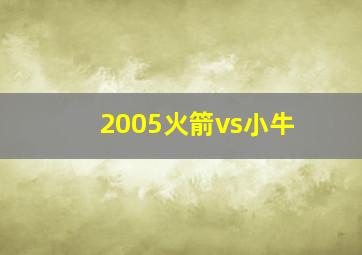 2005火箭vs小牛